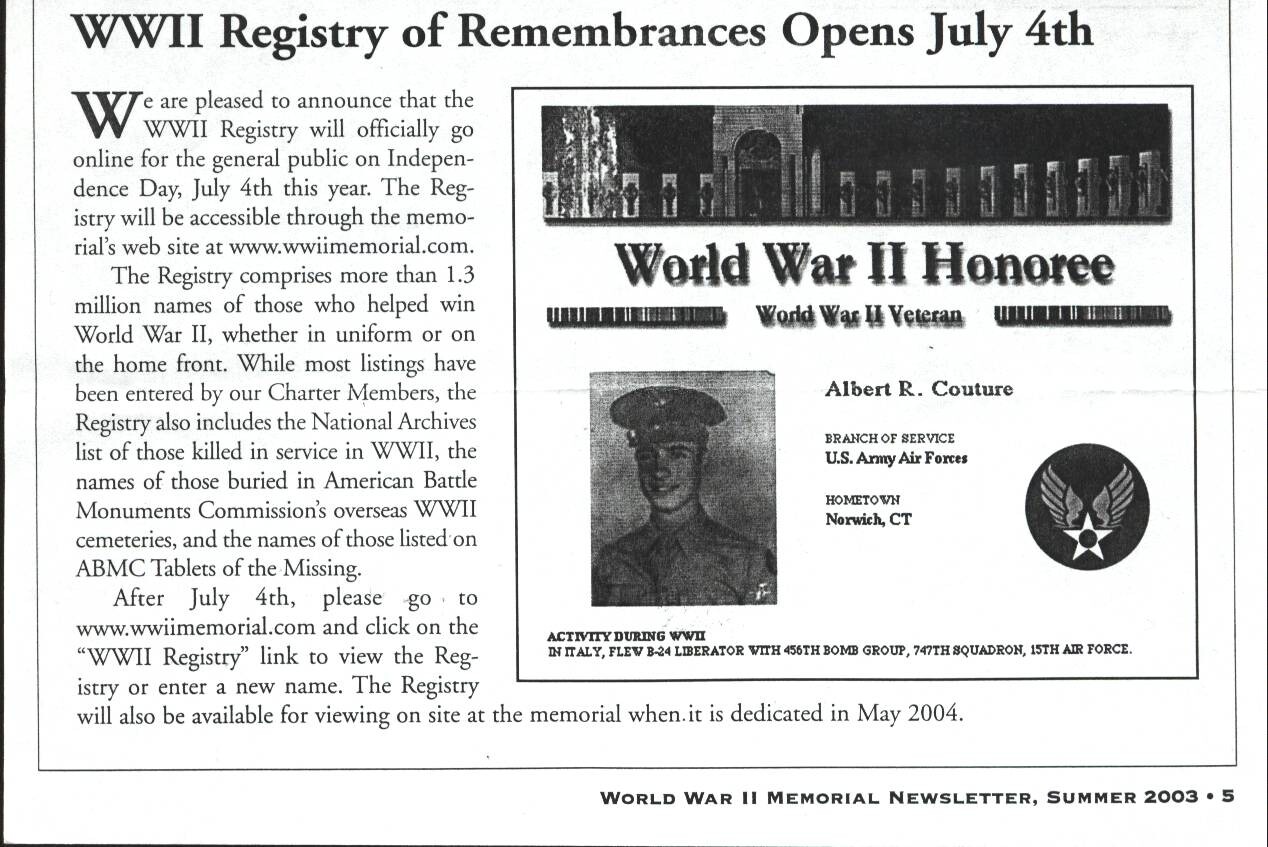 WWII Registry of Remembrances Opens July 4th

We are pleased to announce that the WWII Registry will officially go online for the general public on Independence Day, July 4th this year. The Registry will be accessible through the memorial's web site at www.wwiimemorial.com.

The Registry comprises more than 1.3 million names of those who helped win World War II, whether in uniform or on the home front. While most listings have been entered by our Charter Members, the Registry also includes the National Archives list of those killed in service in WWII, the names of those buried in American Battle Monuments Commission's overseas WWII cemeteries, and the names of those listed on ABMC Tablets of the Missing.

After July 4th, please go to www.wwiimemorial.com and click on the "WWII Registry" link to view the Registry or enter a new name. The Registry will also be available for viewing on site at the memorial when it is dedicated in May 2004.

World War II Honoree

World War II Veteran

Albert R. Couture

BRANCH OF SERVICE
U.S. Army Air Forces

HOMETOWN
Norwich, CT

ACTIVITY DURING WWII
IN ITALY, FLEW B-24 LIBERATOR WITH 456TH BOMB GROUP, 747TH SQUADRON, 15TH AIR FORCE.

WORLD WAR II MEMORIAL NEWSLETTER, SUMMER 2003 • 5